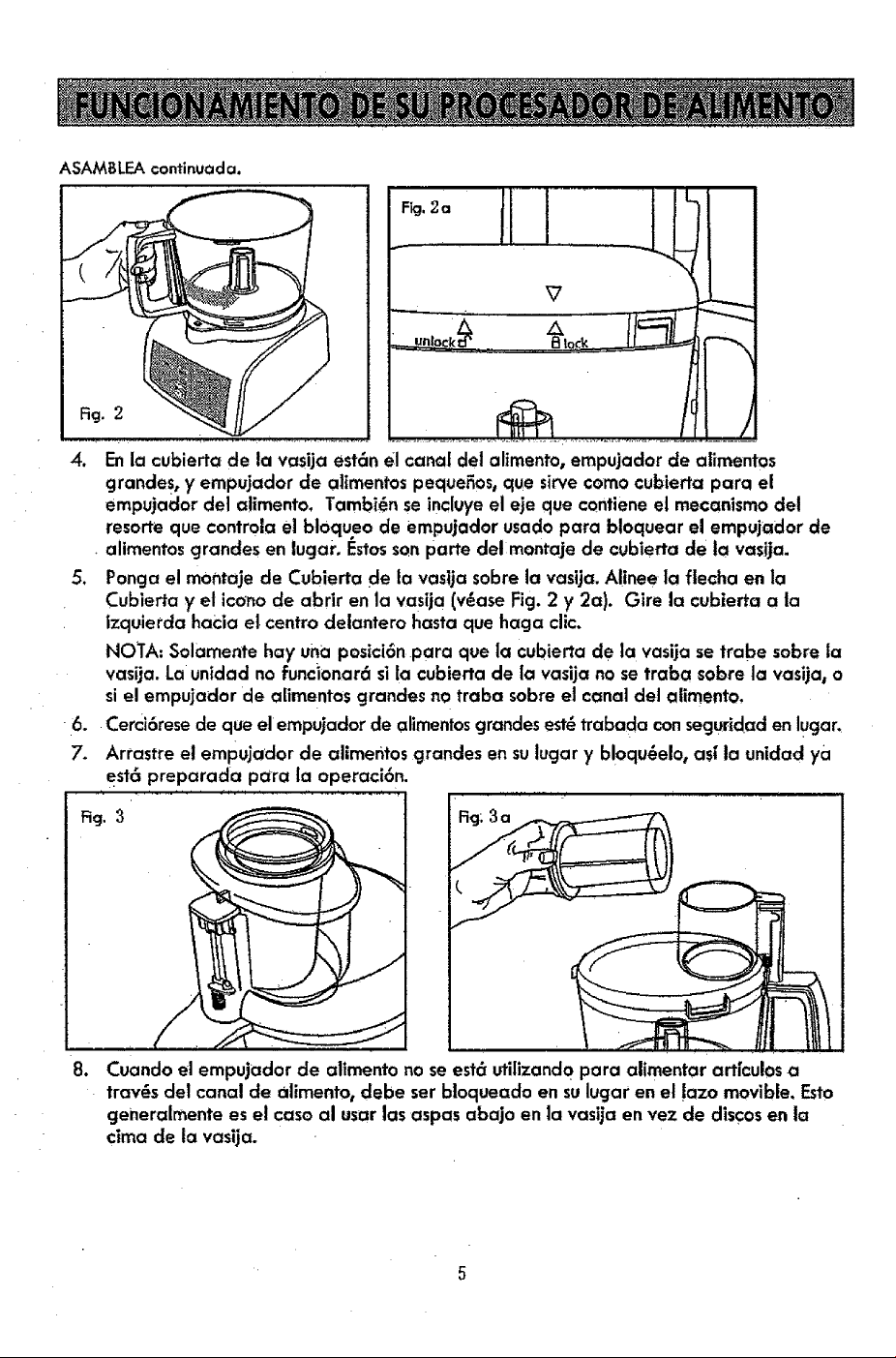 FUNCIONAMIENTO DE SU PROCESADOR DE ALIMENTO

ASAMBLEA continuada.

Fig. 2

Fig. 2a

unlock

lock

4. En la cubierta de la vasija están el canal del alimento, empujador de alimentos grandes, y empujador de alimentos pequeños, que sirve como cubierta para el empujador del alimento. También se incluye el eje que contiene el mecanismo del resorte que controla el bloqueo de empujador usado para bloquear el empujador de alimentos grandes en lugar. Éstos son parte del montaje de cubierta de la vasija.

5. Ponga el montaje de Cubierta de la vasija sobre la vasija. Alinee la flecha en la Cubierta y el icono de abrir en la vasija (véase Fig. 2 y 2a). Gire la cubierta a la izquierda hacia el centro delantero hasta que haga clic.

NOTA: Solamente hay una posición para que la cubierta de la vasija se trabe sobre la vasija. La unidad no funcionará si la cubierta de la vasija no se traba sobre la vasija, o si el empujador de alimentos grandes no traba sobre el canal del alimento.

6. Cerciórese de que el empujador de alimentos grandes esté trabada con seguridad en lugar.

7. Arrastre el empujador de alimentos grandes en su lugar y bloquéelo, así la unidad ya está preparada para la operación.

Fig. 3

Fig. 3a

8. Cuando el empujador de alimento no se está utilizando para alimentar artículos a través del canal de alimento, debe ser bloqueado en su lugar en el lazo movible. Esto generalmente es el caso al usar las aspas abajo en la vasija en vez de discos en la cima de la vasija.

5